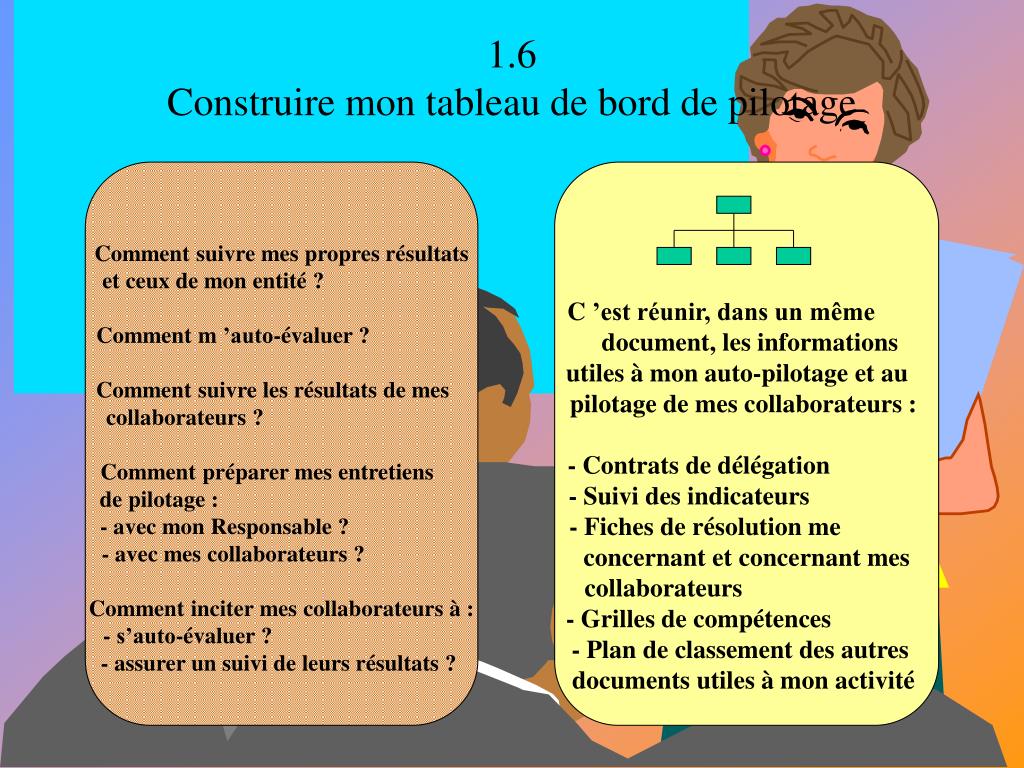 1.6
Construire mon tableau de bord de pilotage

Comment suivre mes propres résultats et ceux de mon entité ?

Comment m ’auto-évaluer ?

Comment suivre les résultats de mes collaborateurs ?

Comment préparer mes entretiens de pilotage :
- avec mon Responsable ?
- avec mes collaborateurs ?

Comment inciter mes collaborateurs à :
- s’auto-évaluer ?
- assurer un suivi de leurs résultats ?

C ’est réunir, dans un même document, les informations utiles à mon auto-pilotage et au pilotage de mes collaborateurs :

- Contrats de délégation
- Suivi des indicateurs
- Fiches de résolution me concernant et concernant mes collaborateurs
- Grilles de compétences
- Plan de classement des autres documents utiles à mon activité